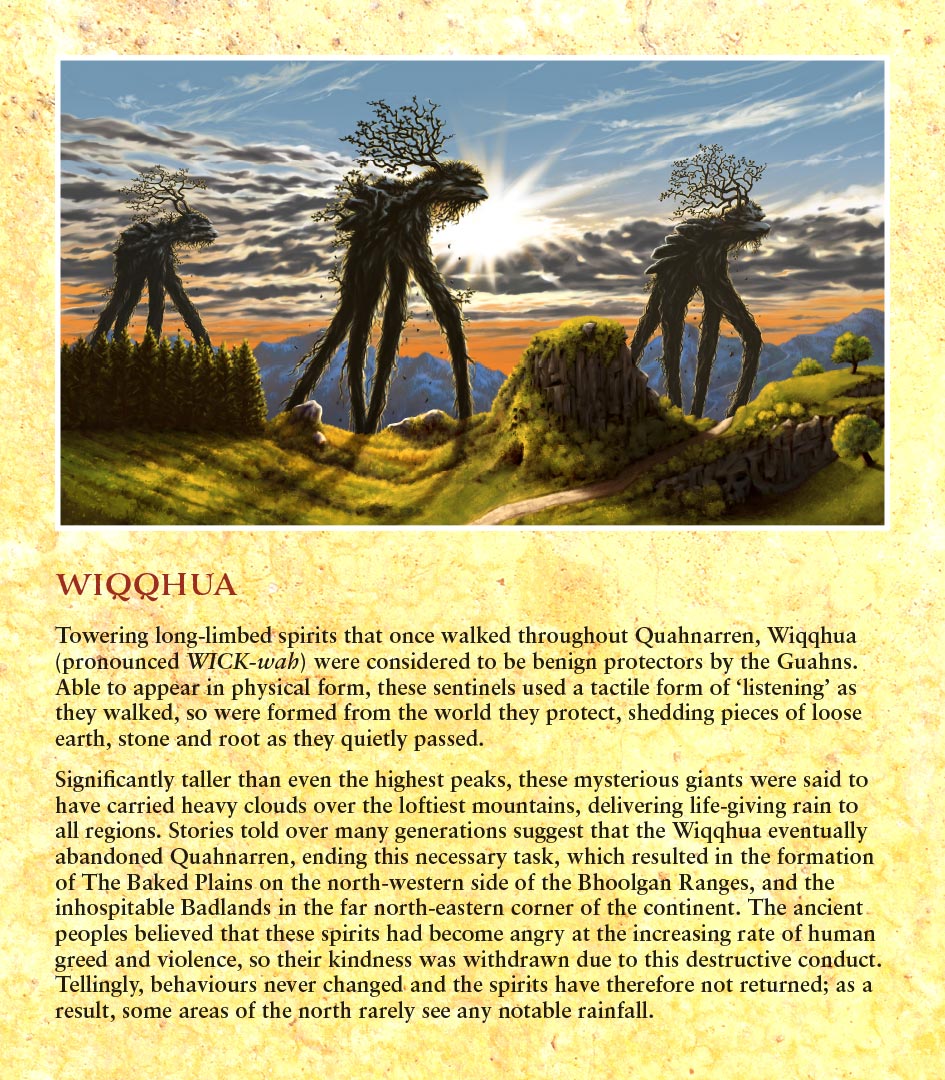 WIQQHUA

Towering long-limbed spirits that once walked throughout Quahnarren, Wiqqhua (pronounced WICK-wah) were considered to be benign protectors by the Guahns. Able to appear in physical form, these sentinels used a tactile form of 'listening' as they walked, so were formed from the world they protect, shedding pieces of loose earth, stone and root as they quietly passed.

Significantly taller than even the highest peaks, these mysterious giants were said to have carried heavy clouds over the loftiest mountains, delivering life-giving rain to all regions. Stories told over many generations suggest that the Wiqqhua eventually abandoned Quahnarren, ending this necessary task, which resulted in the formation of The Baked Plains on the north-western side of the Bhoolgan Ranges, and the inhospitable Badlands in the far north-eastern corner of the continent. The ancient peoples believed that these spirits had become angry at the increasing rate of human greed and violence, so their kindness was withdrawn due to this destructive conduct. Tellingly, behaviours never changed and the spirits have therefore not returned; as a result, some areas of the north rarely see any notable rainfall.